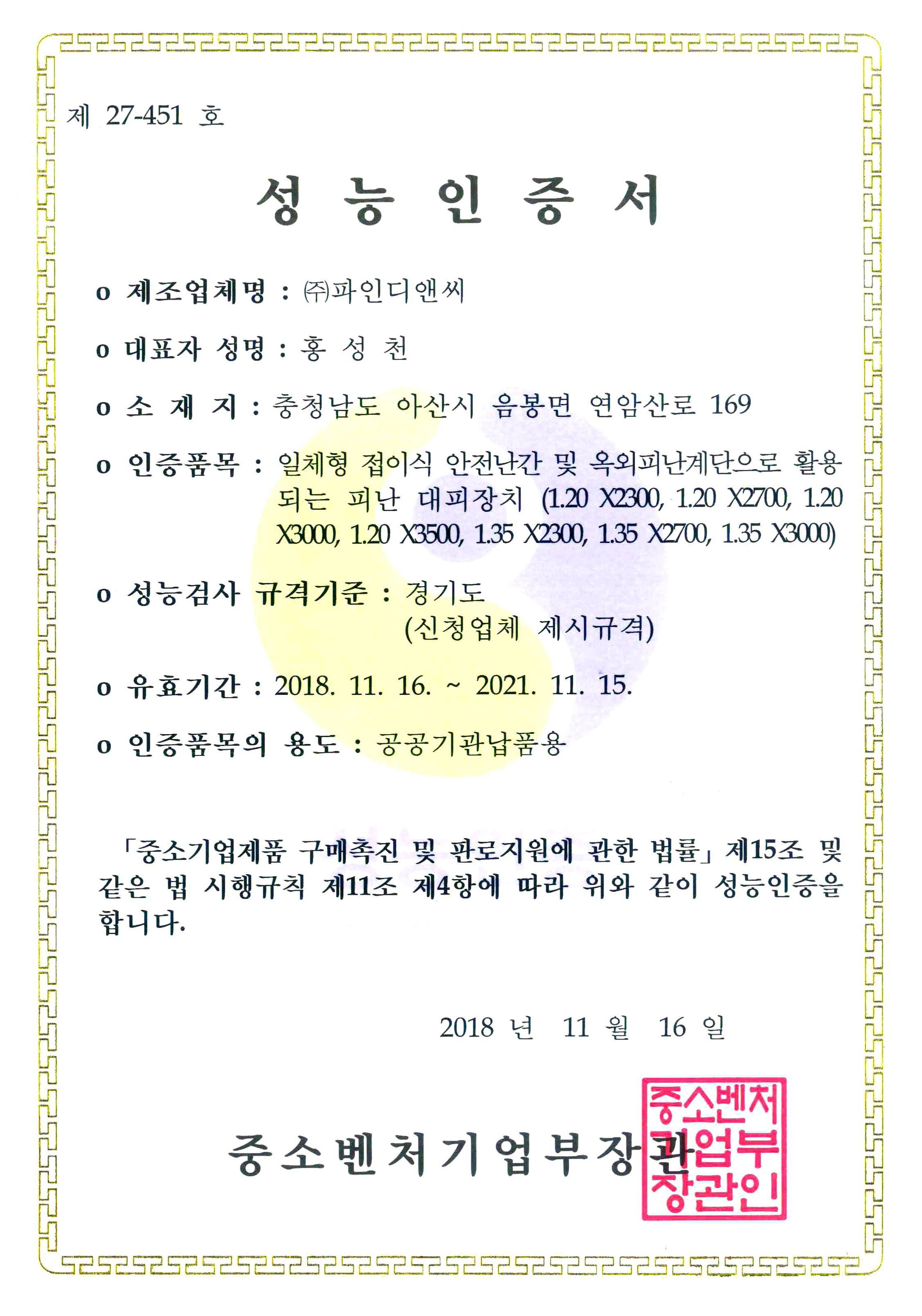 제 27-451 호

성 능 인 증 서

o 제조업체명 : ㈜파인디앤씨

o 대표자 성명 : 홍 성 천

o 소 재 지 : 충청남도 아산시 음봉면 연암산로 169

o 인증품목 : 일체형 접이식 안전난간 및 옥외피난계단으로 활용되는 피난 대피장치 (1.20 X2300, 1.20 X2700, 1.20 X3000, 1.20 X3500, 1.35 X2300, 1.35 X2700, 1.35 X3000)

o 성능검사 규격기준 : 경기도 (신청업체 제시규격)

o 유효기간 : 2018. 11. 16. ~ 2021. 11. 15.

o 인증품목의 용도 : 공공기관납품용

「중소기업제품 구매촉진 및 판로지원에 관한 법률」 제15조 및 같은 법 시행규칙 제11조 제4항에 따라 위와 같이 성능인증을 합니다.

2018 년 11 월 16 일

중소벤처기업부장관

중소벤처기업부장관인